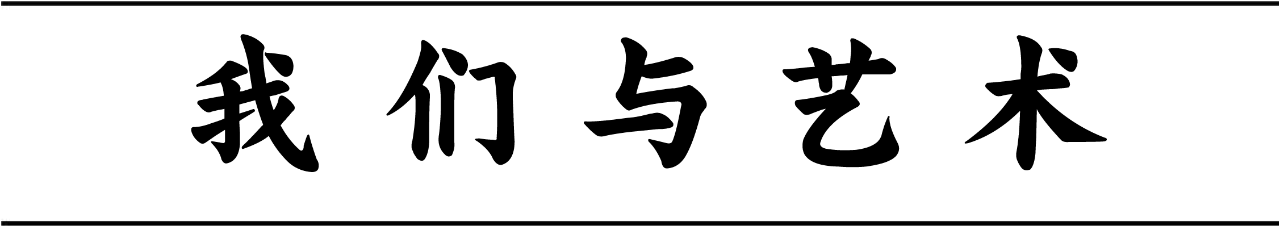 我们与艺术